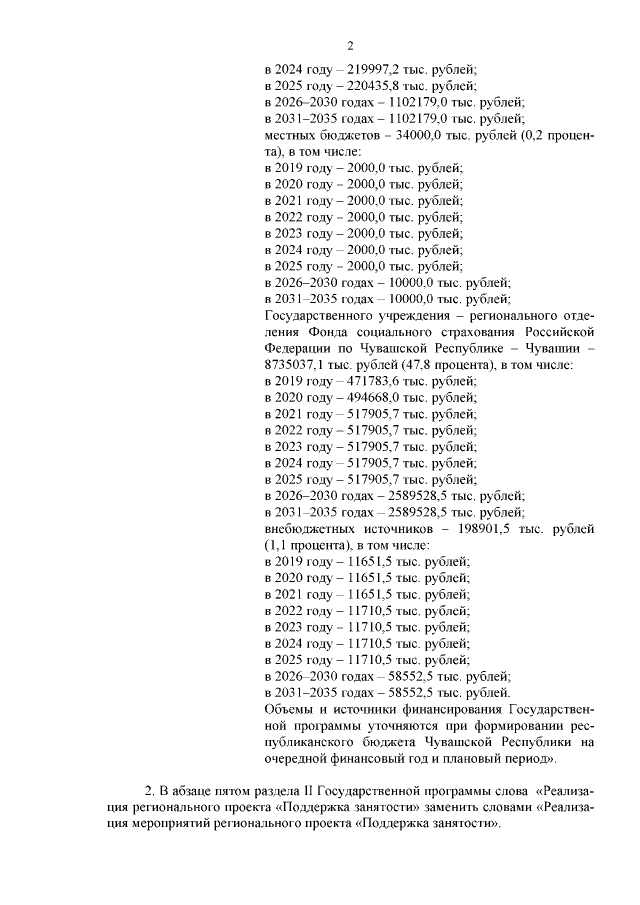 2

в 2024 году – 219997,2 тыс. рублей;
в 2025 году – 220435,8 тыс. рублей;
в 2026–2030 годах – 1102179,0 тыс. рублей;
в 2031–2035 годах – 1102179,0 тыс. рублей;
местных бюджетов – 34000,0 тыс. рублей (0,2 процента), в том числе:
в 2019 году – 2000,0 тыс. рублей;
в 2020 году – 2000,0 тыс. рублей;
в 2021 году – 2000,0 тыс. рублей;
в 2022 году – 2000,0 тыс. рублей;
в 2023 году – 2000,0 тыс. рублей;
в 2024 году – 2000,0 тыс. рублей;
в 2025 году – 2000,0 тыс. рублей;
в 2026–2030 годах – 10000,0 тыс. рублей;
в 2031–2035 годах – 10000,0 тыс. рублей;
Государственного учреждения – регионального отделения Фонда социального страхования Российской Федерации по Чувашской Республике – Чувашии – 8735037,1 тыс. рублей (47,8 процента), в том числе:
в 2019 году – 471783,6 тыс. рублей;
в 2020 году – 494668,0 тыс. рублей;
в 2021 году – 517905,7 тыс. рублей;
в 2022 году – 517905,7 тыс. рублей;
в 2023 году – 517905,7 тыс. рублей;
в 2024 году – 517905,7 тыс. рублей;
в 2025 году – 517905,7 тыс. рублей;
в 2026–2030 годах – 2589528,5 тыс. рублей;
в 2031–2035 годах – 2589528,5 тыс. рублей;
внебюджетных источников – 198901,5 тыс. рублей (1,1 процента), в том числе:
в 2019 году – 11651,5 тыс. рублей;
в 2020 году – 11651,5 тыс. рублей;
в 2021 году – 11651,5 тыс. рублей;
в 2022 году – 11710,5 тыс. рублей;
в 2023 году – 11710,5 тыс. рублей;
в 2024 году – 11710,5 тыс. рублей;
в 2025 году – 11710,5 тыс. рублей;
в 2026–2030 годах – 58552,5 тыс. рублей;
в 2031–2035 годах – 58552,5 тыс. рублей.
Объемы и источники финансирования Государственной программы уточняются при формировании республиканского бюджета Чувашской Республики на очередной финансовый год и плановый период».

2. В абзаце пятом раздела II Государственной программы слова «Реализация регионального проекта «Поддержка занятости» заменить словами «Реализация мероприятий регионального проекта «Поддержка занятости».